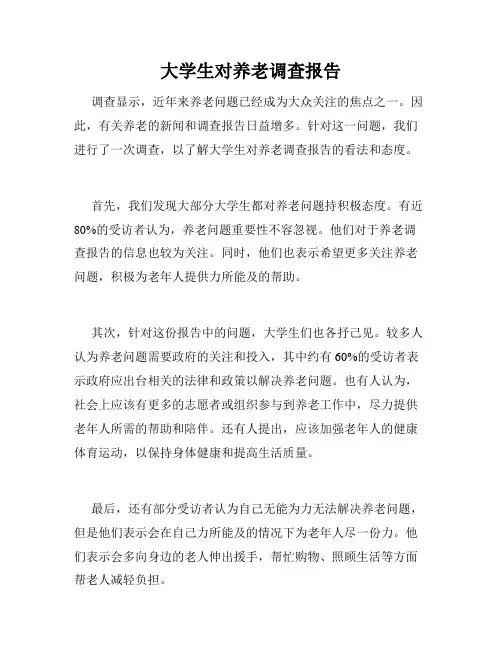 大学生对养老调查报告

调查显示，近年来养老问题已经成为大众关注的焦点之一。因此，有关养老的新闻和调查报告日益增多。针对这一问题，我们进行了一次调查，以了解大学生对养老调查报告的看法和态度。

首先，我们发现大部分大学生都对养老问题持积极态度。有近80%的受访者认为，养老问题重要性不容忽视。他们对于养老调查报告的信息也较为关注。同时，他们也表示希望更多关注养老问题，积极为老年人提供力所能及的帮助。

其次，针对这份报告中的问题，大学生们也各抒己见。较多人认为养老问题需要政府的关注和投入，其中约有60%的受访者表示政府应出台相关的法律和政策以解决养老问题。也有人认为，社会上应该有更多的志愿者或组织参与到养老工作中，尽力提供老年人所需的帮助和陪伴。还有人提出，应该加强老年人的健康体育运动，以保持身体健康和提高生活质量。

最后，还有部分受访者认为自己无能为力无法解决养老问题，但是他们表示会在自己力所能及的情况下为老年人尽一份力。他们表示会多向身边的老人伸出援手，帮忙购物、照顾生活等方面帮老人减轻负担。